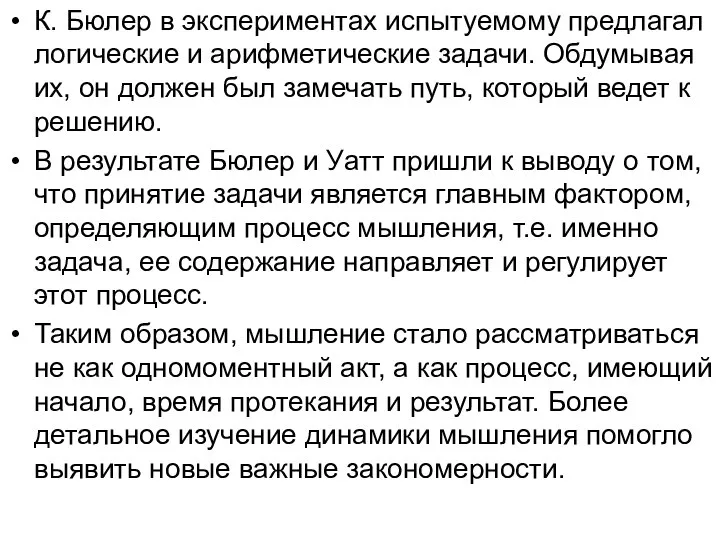 • К. Бюлер в экспериментах испытуемому предлагал логические и арифметические задачи. Обдумывая их, он должен был замечать путь, который ведет к решению.

• В результате Бюлер и Уатт пришли к выводу о том, что принятие задачи является главным фактором, определяющим процесс мышления, т.е. именно задача, ее содержание направляет и регулирует этот процесс.

• Таким образом, мышление стало рассматриваться не как одномоментный акт, а как процесс, имеющий начало, время протекания и результат. Более детальное изучение динамики мышления помогло выявить новые важные закономерности.